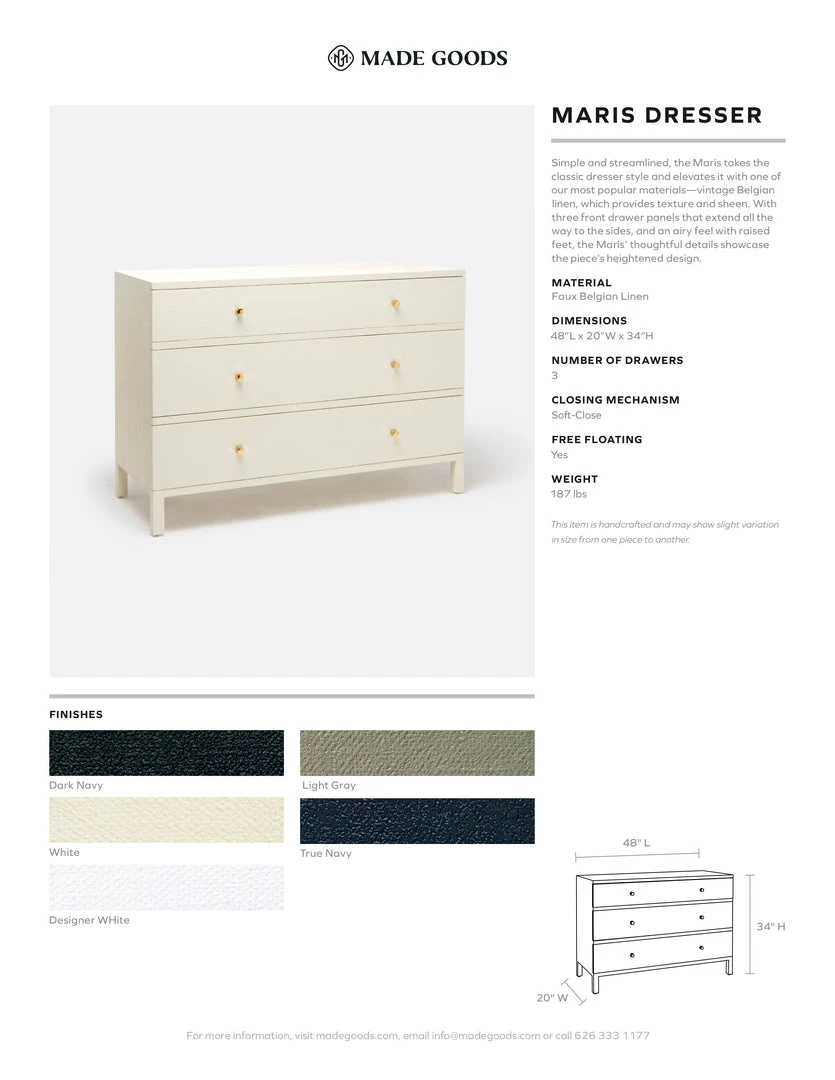 MADE GOODS

MARIS DRESSER

Simple and streamlined, the Maris takes the classic dresser style and elevates it with one of our most popular materials—vintage Belgian linen, which provides texture and sheen. With three front drawer panels that extend all the way to the sides, and an airy feel with raised feet, the Maris' thoughtful details showcase the piece's heightened design.

MATERIAL
Faux Belgian Linen

DIMENSIONS
48"L x 20"W x 34"H

NUMBER OF DRAWERS
3

CLOSING MECHANISM
Soft-Close

FREE FLOATING
Yes

WEIGHT
187 lbs

This item is handcrafted and may show slight variation in size from one piece to another.

FINISHES

Dark Navy

Light Gray

White

True Navy

Designer WHite

48" L

34" H

20" W

For more information, visit madegoods.com, email info@madegoods.com or call 626 333 1177